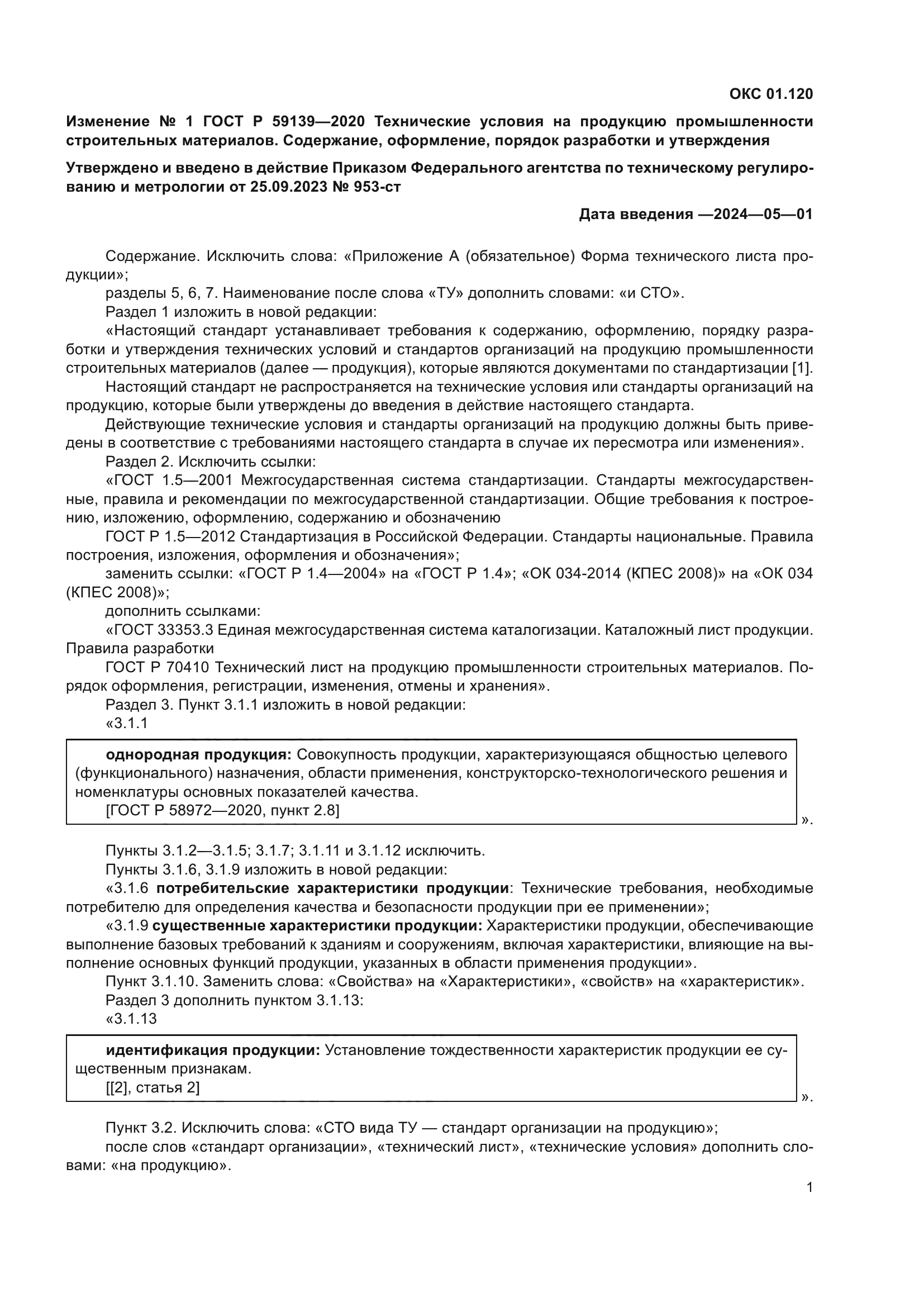 ОКС 01.120

Изменение № 1 ГОСТ Р 59139—2020 Технические условия на продукцию промышленности строительных материалов. Содержание, оформление, порядок разработки и утверждения

Утверждено и введено в действие Приказом Федерального агентства по техническому регулированию и метрологии от 25.09.2023 № 953-ст

Дата введения —2024—05—01

Содержание. Исключить слова: «Приложение А (обязательное) Форма технического листа продукции»;

разделы 5, 6, 7. Наименование после слова «ТУ» дополнить словами: «и СТО».

Раздел 1 изложить в новой редакции:

«Настоящий стандарт устанавливает требования к содержанию, оформлению, порядку разработки и утверждения технических условий и стандартов организаций на продукцию промышленности строительных материалов (далее — продукция), которые являются документами по стандартизации [1].

Настоящий стандарт не распространяется на технические условия или стандарты организаций на продукцию, которые были утверждены до введения в действие настоящего стандарта.

Действующие технические условия и стандарты организаций на продукцию должны быть приведены в соответствие с требованиями настоящего стандарта в случае их пересмотра или изменения».

Раздел 2. Исключить ссылки:

«ГОСТ 1.5—2001 Межгосударственная система стандартизации. Стандарты межгосударственные, правила и рекомендации по межгосударственной стандартизации. Общие требования к построению, изложению, оформлению, содержанию и обозначению

ГОСТ Р 1.5—2012 Стандартизация в Российской Федерации. Стандарты национальные. Правила построения, изложения, оформления и обозначения»;

заменить ссылки: «ГОСТ Р 1.4—2004» на «ГОСТ Р 1.4»; «ОК 034-2014 (КПЕС 2008)» на «ОК 034 (КПЕС 2008)»;

дополнить ссылками:

«ГОСТ 33353.3 Единая межгосударственная система каталогизации. Каталожный лист продукции. Правила разработки

ГОСТ Р 70410 Технический лист на продукцию промышленности строительных материалов. Порядок оформления, регистрации, изменения, отмены и хранения».

Раздел 3. Пункт 3.1.1 изложить в новой редакции:

«3.1.1

однородная продукция: Совокупность продукции, характеризующаяся общностью целевого (функционального) назначения, области применения, конструкторско-технологического решения и номенклатуры основных показателей качества.

[ГОСТ Р 58972—2020, пункт 2.8]

».

Пункты 3.1.2—3.1.5; 3.1.7; 3.1.11 и 3.1.12 исключить.

Пункты 3.1.6, 3.1.9 изложить в новой редакции:

«3.1.6 потребительские характеристики продукции: Технические требования, необходимые потребителю для определения качества и безопасности продукции при ее применении»;

«3.1.9 существенные характеристики продукции: Характеристики продукции, обеспечивающие выполнение базовых требований к зданиям и сооружениям, включая характеристики, влияющие на выполнение основных функций продукции, указанных в области применения продукции».

Пункт 3.1.10. Заменить слова: «Свойства» на «Характеристики», «свойств» на «характеристик».

Раздел 3 дополнить пунктом 3.1.13:

«3.1.13

идентификация продукции: Установление тождественности характеристик продукции ее существенным признакам.

[[2], статья 2]

».

Пункт 3.2. Исключить слова: «СТО вида ТУ — стандарт организации на продукцию»;

после слов «стандарт организации», «технический лист», «технические условия» дополнить словами: «на продукцию».

1